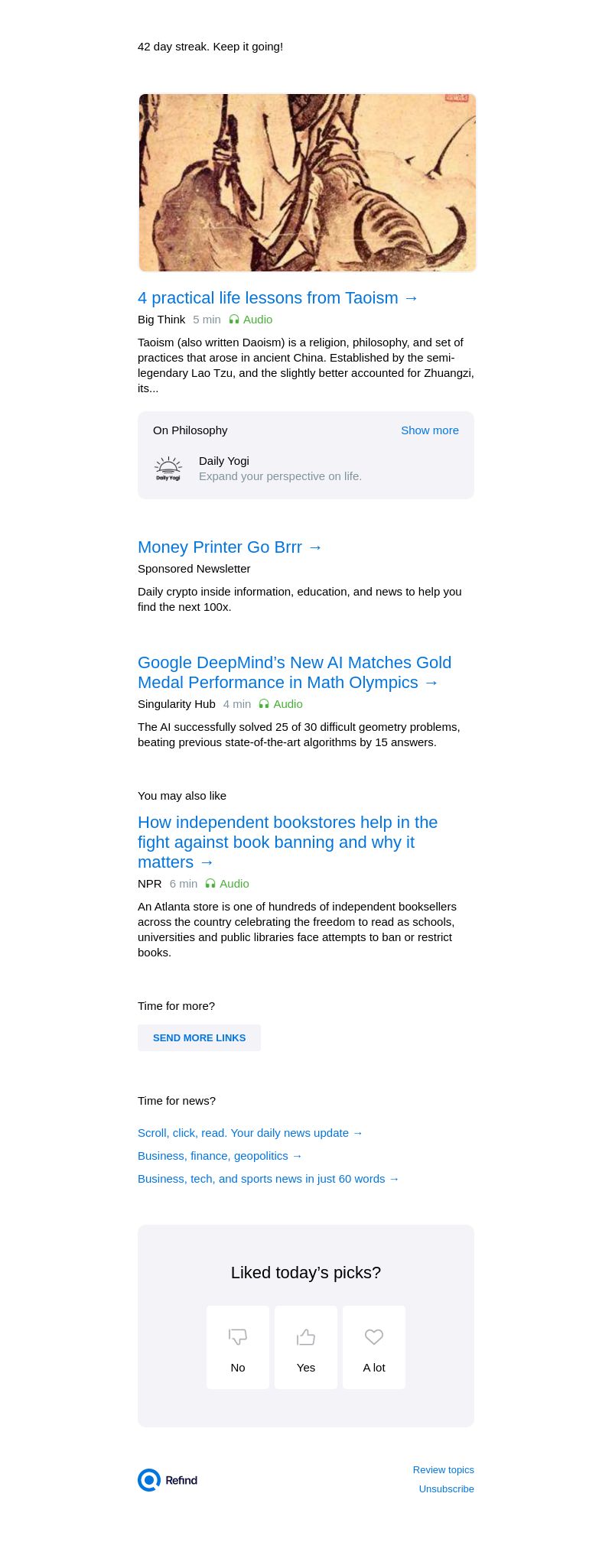 42 day streak. Keep it going!

4 practical life lessons from Taoism →
Big Think 5 min Audio

Taoism (also written Daoism) is a religion, philosophy, and set of practices that arose in ancient China. Established by the semi-legendary Lao Tzu, and the slightly better accounted for Zhuangzi, its...

On Philosophy Show more

Daily Yogi
Daily Yogi
Expand your perspective on life.

Money Printer Go Brrr →
Sponsored Newsletter

Daily crypto inside information, education, and news to help you find the next 100x.

Google DeepMind's New AI Matches Gold Medal Performance in Math Olympics →
Singularity Hub 4 min Audio

The AI successfully solved 25 of 30 difficult geometry problems, beating previous state-of-the-art algorithms by 15 answers.

You may also like

How independent bookstores help in the fight against book banning and why it matters →
NPR 6 min Audio

An Atlanta store is one of hundreds of independent booksellers across the country celebrating the freedom to read as schools, universities and public libraries face attempts to ban or restrict books.

Time for more?

SEND MORE LINKS

Time for news?

Scroll, click, read. Your daily news update →

Business, finance, geopolitics →

Business, tech, and sports news in just 60 words →

Liked today's picks?

No

Yes

A lot

Refind

Review topics
Unsubscribe